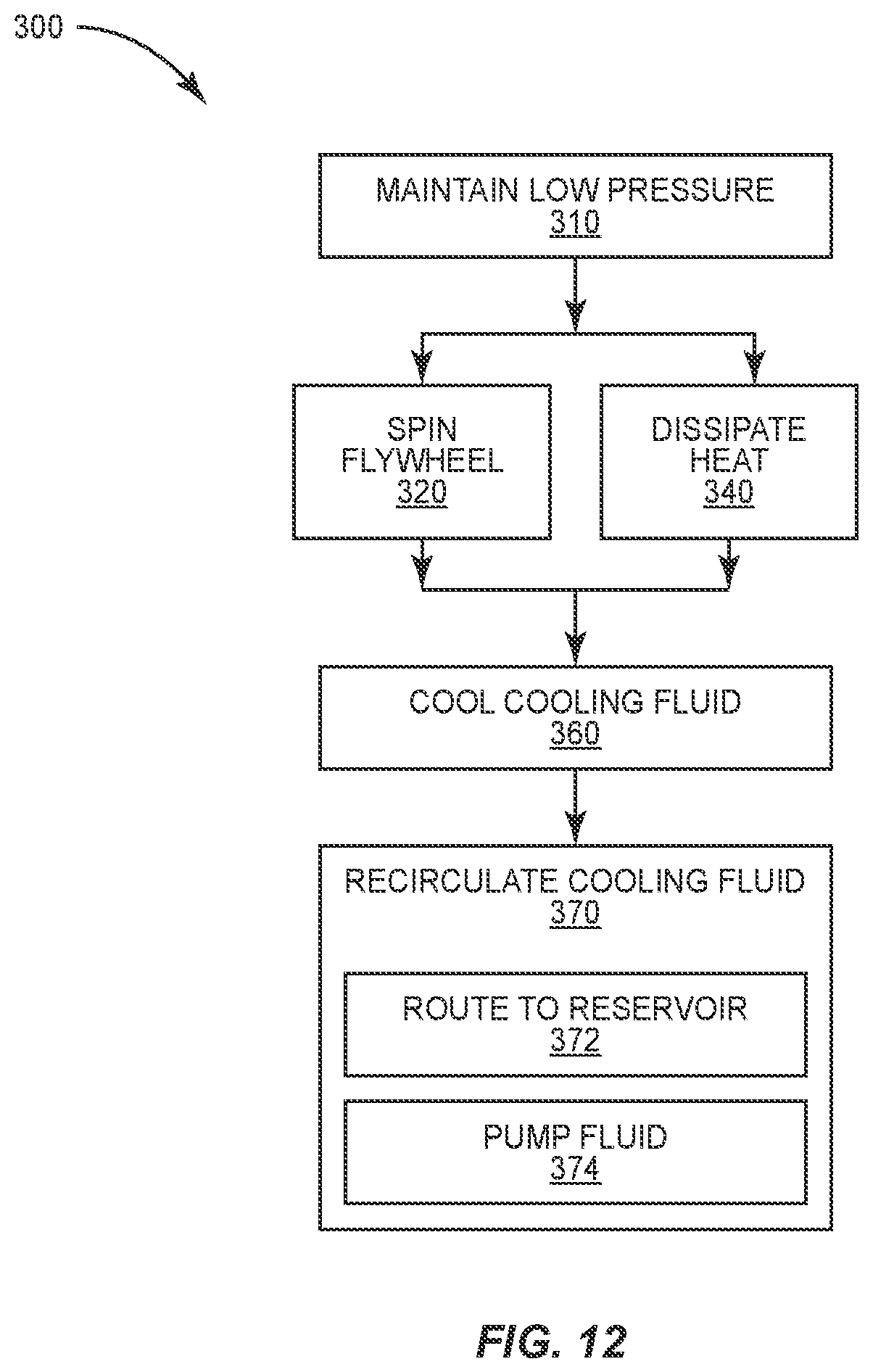 300

MAINTAIN LOW PRESSURE
310

SPIN FLYWHEEL
320

DISSIPATE HEAT
340

COOL COOLING FLUID
360

RECIRCULATE COOLING FLUID
370

ROUTE TO RESERVOIR
372

PUMP FLUID
374

FIG. 12